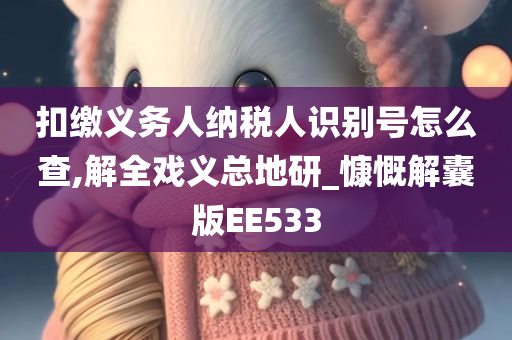 扣缴义务人纳税人识别号怎么查,解全戏义总地研_慷慨解囊版EE533